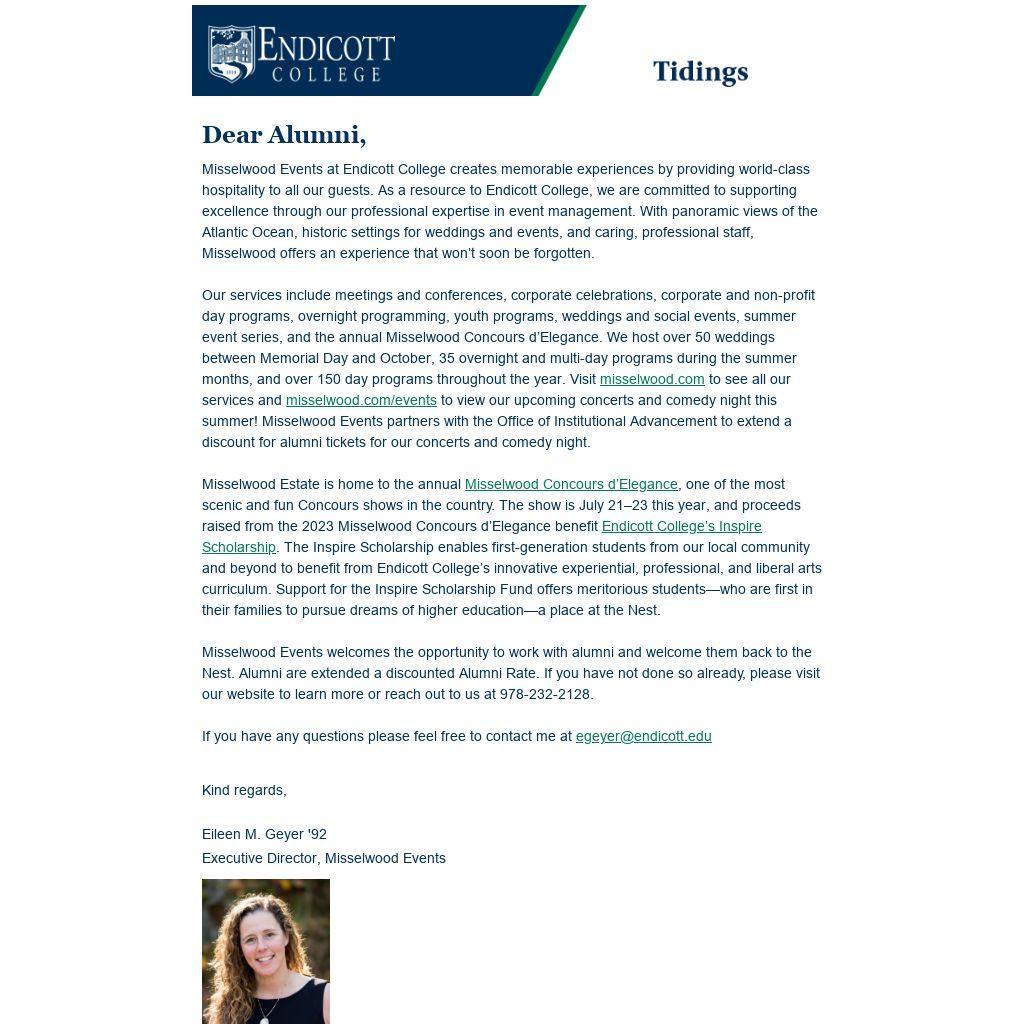 ENDICOTT COLLEGE

Tidings

Dear Alumni,

Misselwood Events at Endicott College creates memorable experiences by providing world-class hospitality to all our guests. As a resource to Endicott College, we are committed to supporting excellence through our professional expertise in event management. With panoramic views of the Atlantic Ocean, historic settings for weddings and events, and caring, professional staff, Misselwood offers an experience that won't soon be forgotten.

Our services include meetings and conferences, corporate celebrations, corporate and non-profit day programs, overnight programming, youth programs, weddings and social events, summer event series, and the annual Misselwood Concours d'Elegance. We host over 50 weddings between Memorial Day and October, 35 overnight and multi-day programs during the summer months, and over 150 day programs throughout the year. Visit misselwood.com to see all our services and misselwood.com/events to view our upcoming concerts and comedy night this summer! Misselwood Events partners with the Office of Institutional Advancement to extend a discount for alumni tickets for our concerts and comedy night.

Misselwood Estate is home to the annual Misselwood Concours d'Elegance, one of the most scenic and fun Concours shows in the country. The show is July 21–23 this year, and proceeds raised from the 2023 Misselwood Concours d'Elegance benefit Endicott College's Inspire Scholarship. The Inspire Scholarship enables first-generation students from our local community and beyond to benefit from Endicott College's innovative experiential, professional, and liberal arts curriculum. Support for the Inspire Scholarship Fund offers meritorious students—who are first in their families to pursue dreams of higher education—a place at the Nest.

Misselwood Events welcomes the opportunity to work with alumni and welcome them back to the Nest. Alumni are extended a discounted Alumni Rate. If you have not done so already, please visit our website to learn more or reach out to us at 978-232-2128.

If you have any questions please feel free to contact me at egeyer@endicott.edu

Kind regards,

Eileen M. Geyer '92
Executive Director, Misselwood Events